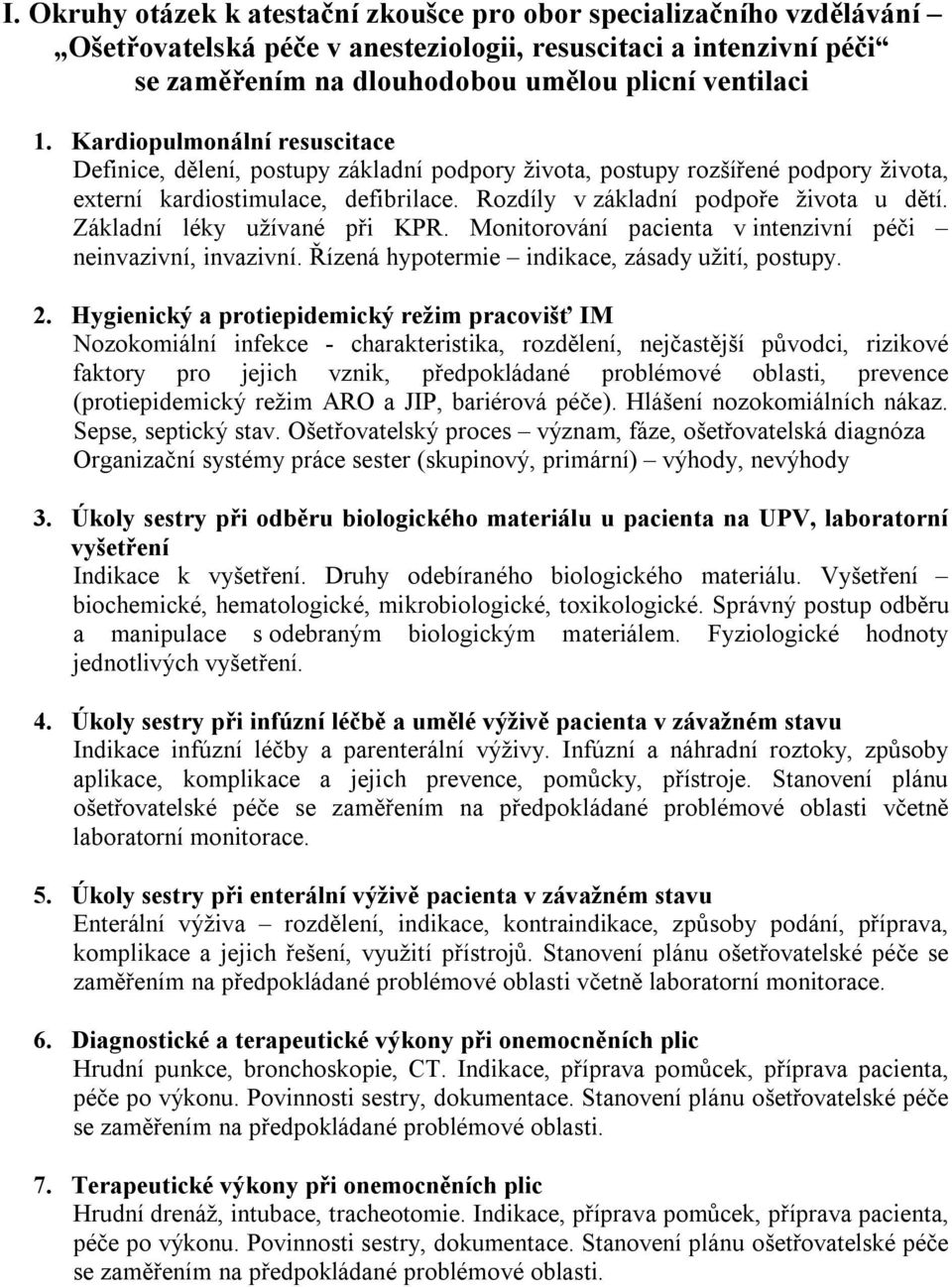 I. Okruhy otázek k atestační zkoušce pro obor specializačního vzdělávání – „Ošetřovatelská péče v anesteziologii, resuscitaci a intenzivní péči“ se zaměřením na dlouhodobou umělou plicní ventilaci

1. Kardiopulmonální resuscitace
Definice, dělení, postupy základní podpory života, postupy rozšířené podpory života, externí kardiostimulace, defibrilace. Rozdíly v základní podpoře života u dětí. Základní léky užívané při KPR. Monitorování pacienta v intenzivní péči – neinvazivní, invazivní. Řízená hypotermie – indikace, zásady užití, postupy.

2. Hygienický a protiepidemický režim pracovišť IM
Nozokomiální infekce - charakteristika, rozdělení, nejčastější původci, rizikové faktory pro jejich vznik, předpokládané problémové oblasti, prevence (protiepidemický režim ARO a JIP, bariérová péče). Hlášení nozokomiálních nákaz. Sepse, septický stav. Ošetřovatelský proces – význam, fáze, ošetřovatelská diagnóza Organizační systémy práce sester (skupinový, primární) – výhody, nevýhody

3. Úkoly sestry při odběru biologického materiálu u pacienta na UPV, laboratorní vyšetření
Indikace k vyšetření. Druhy odebíraného biologického materiálu. Vyšetření – biochemické, hematologické, mikrobiologické, toxikologické. Správný postup odběru a manipulace s odebraným biologickým materiálem. Fyziologické hodnoty jednotlivých vyšetření.

4. Úkoly sestry při infúzní léčbě a umělé výživě pacienta v závažném stavu
Indikace infúzní léčby a parenterální výživy. Infúzní a náhradní roztoky, způsoby aplikace, komplikace a jejich prevence, pomůcky, přístroje. Stanovení plánu ošetřovatelské péče se zaměřením na předpokládané problémové oblasti včetně laboratorní monitorace.

5. Úkoly sestry při enterální výživě pacienta v závažném stavu
Enterální výživa – rozdělení, indikace, kontraindikace, způsoby podání, příprava, komplikace a jejich řešení, využití přístrojů. Stanovení plánu ošetřovatelské péče se zaměřením na předpokládané problémové oblasti včetně laboratorní monitorace.

6. Diagnostické a terapeutické výkony při onemocněních plic
Hrudní punkce, bronchoskopie, CT. Indikace, příprava pomůcek, příprava pacienta, péče po výkonu. Povinnosti sestry, dokumentace. Stanovení plánu ošetřovatelské péče se zaměřením na předpokládané problémové oblasti.

7. Terapeutické výkony při onemocněních plic
Hrudní drenáž, intubace, tracheotomie. Indikace, příprava pomůcek, příprava pacienta, péče po výkonu. Povinnosti sestry, dokumentace. Stanovení plánu ošetřovatelské péče se zaměřením na předpokládané problémové oblasti.